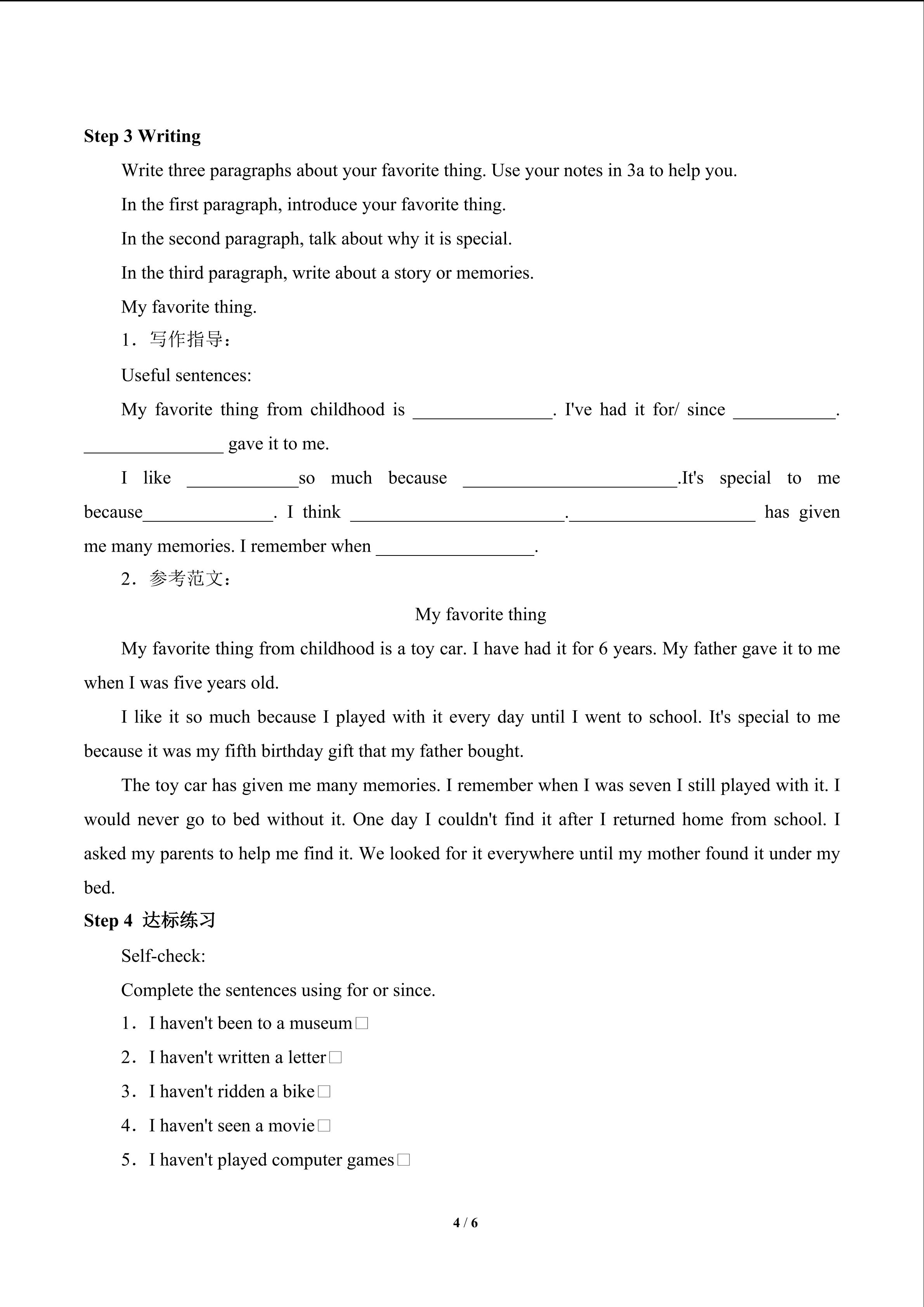 Step 3 Writing

Write three paragraphs about your favorite thing. Use your notes in 3a to help you.

In the first paragraph, introduce your favorite thing.

In the second paragraph, talk about why it is special.

In the third paragraph, write about a story or memories.

My favorite thing.

1．写作指导：

Useful sentences:

My favorite thing from childhood is ____. I've had it for/ since ____. ____ gave it to me.

I like ____so much because ____.It's special to me because____. I think ____.____ has given me many memories. I remember when ____.

2．参考范文：

My favorite thing

My favorite thing from childhood is a toy car. I have had it for 6 years. My father gave it to me when I was five years old.

I like it so much because I played with it every day until I went to school. It's special to me because it was my fifth birthday gift that my father bought.

The toy car has given me many memories. I remember when I was seven I still played with it. I would never go to bed without it. One day I couldn't find it after I returned home from school. I asked my parents to help me find it. We looked for it everywhere until my mother found it under my bed.

Step 4 达标练习

Self-check:

Complete the sentences using for or since.

1．I haven't been to a museum☐

2．I haven't written a letter☐

3．I haven't ridden a bike☐

4．I haven't seen a movie☐

5．I haven't played computer games☐

4 / 6